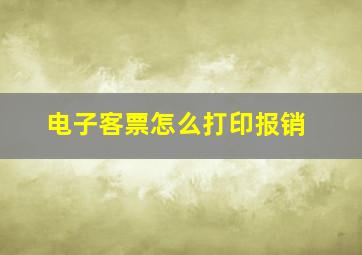 电子客票怎么打印报销